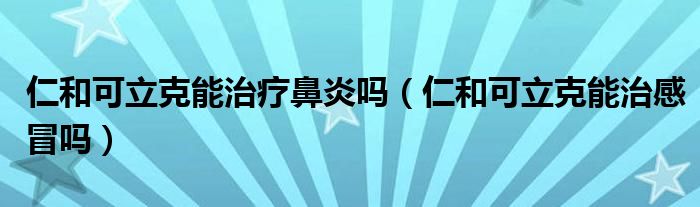 仁和可立克能治疗鼻炎吗（仁和可立克能治感冒吗）